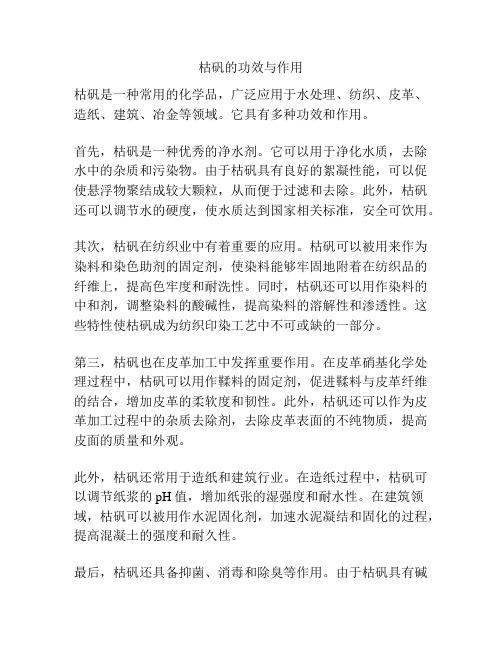 枯矾的功效与作用

枯矾是一种常用的化学品，广泛应用于水处理、纺织、皮革、造纸、建筑、冶金等领域。它具有多种功效和作用。

首先，枯矾是一种优秀的净水剂。它可以用于净化水质，去除水中的杂质和污染物。由于枯矾具有良好的絮凝性能，可以促使悬浮物聚结成较大颗粒，从而便于过滤和去除。此外，枯矾还可以调节水的硬度，使水质达到国家相关标准，安全可饮用。

其次，枯矾在纺织业中有着重要的应用。枯矾可以被用来作为染料和染色助剂的固定剂，使染料能够牢固地附着在纺织品的纤维上，提高色牢度和耐洗性。同时，枯矾还可以用作染料的中和剂，调整染料的酸碱性，提高染料的溶解性和渗透性。这些特性使枯矾成为纺织印染工艺中不可或缺的一部分。

第三，枯矾也在皮革加工中发挥重要作用。在皮革硝基化学处理过程中，枯矾可以用作鞣料的固定剂，促进鞣料与皮革纤维的结合，增加皮革的柔软度和韧性。此外，枯矾还可以作为皮革加工过程中的杂质去除剂，去除皮革表面的不纯物质，提高皮面的质量和外观。

此外，枯矾还常用于造纸和建筑行业。在造纸过程中，枯矾可以调节纸浆的pH值，增加纸张的湿强度和耐水性。在建筑领域，枯矾可以被用作水泥固化剂，加速水泥凝结和固化的过程，提高混凝土的强度和耐久性。

最后，枯矾还具备抑菌、消毒和除臭等作用。由于枯矾具有碱